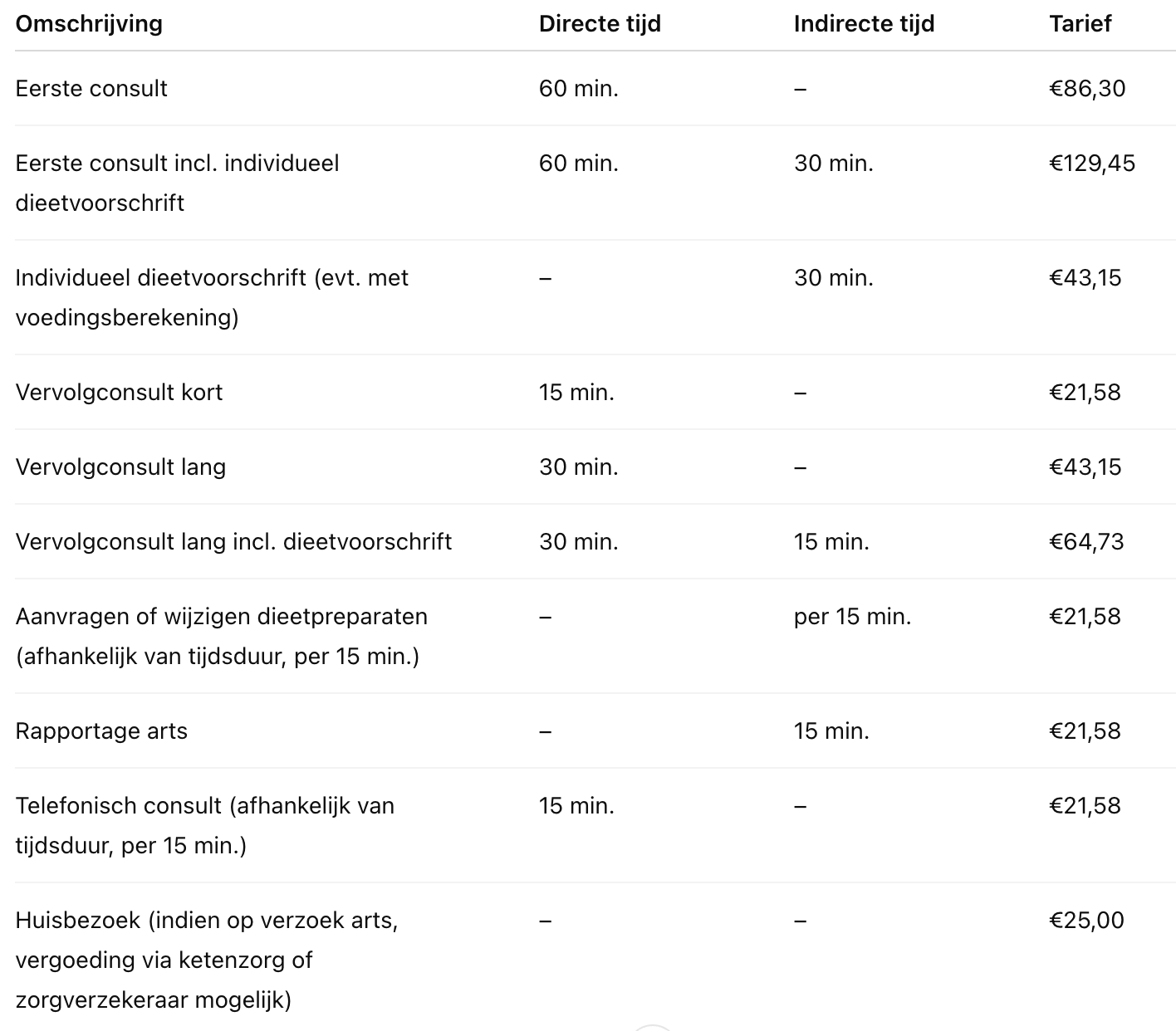 | Omschrijving | Directe tijd | Indirecte tijd | Tarief |
|---|---|---|---|
| Eerste consult | 60 min. | – | €86,30 |
| Eerste consult incl. individueel dieetvoorschrift | 60 min. | 30 min. | €129,45 |
| Individueel dieetvoorschrift (evt. met voedingsberekening) | – | 30 min. | €43,15 |
| Vervolgconsult kort | 15 min. | – | €21,58 |
| Vervolgconsult lang | 30 min. | – | €43,15 |
| Vervolgconsult lang incl. dieetvoorschrift | 30 min. | 15 min. | €64,73 |
| Aanvragen of wijzigen dieetpreparaten (afhankelijk van tijdsduur, per 15 min.) | – | per 15 min. | €21,58 |
| Rapportage arts | – | 15 min. | €21,58 |
| Telefonisch consult (afhankelijk van tijdsduur, per 15 min.) | 15 min. | – | €21,58 |
| Huisbezoek (indien op verzoek arts, vergoeding via ketenzorg of zorgverzekeraar mogelijk) | – | – | €25,00 |